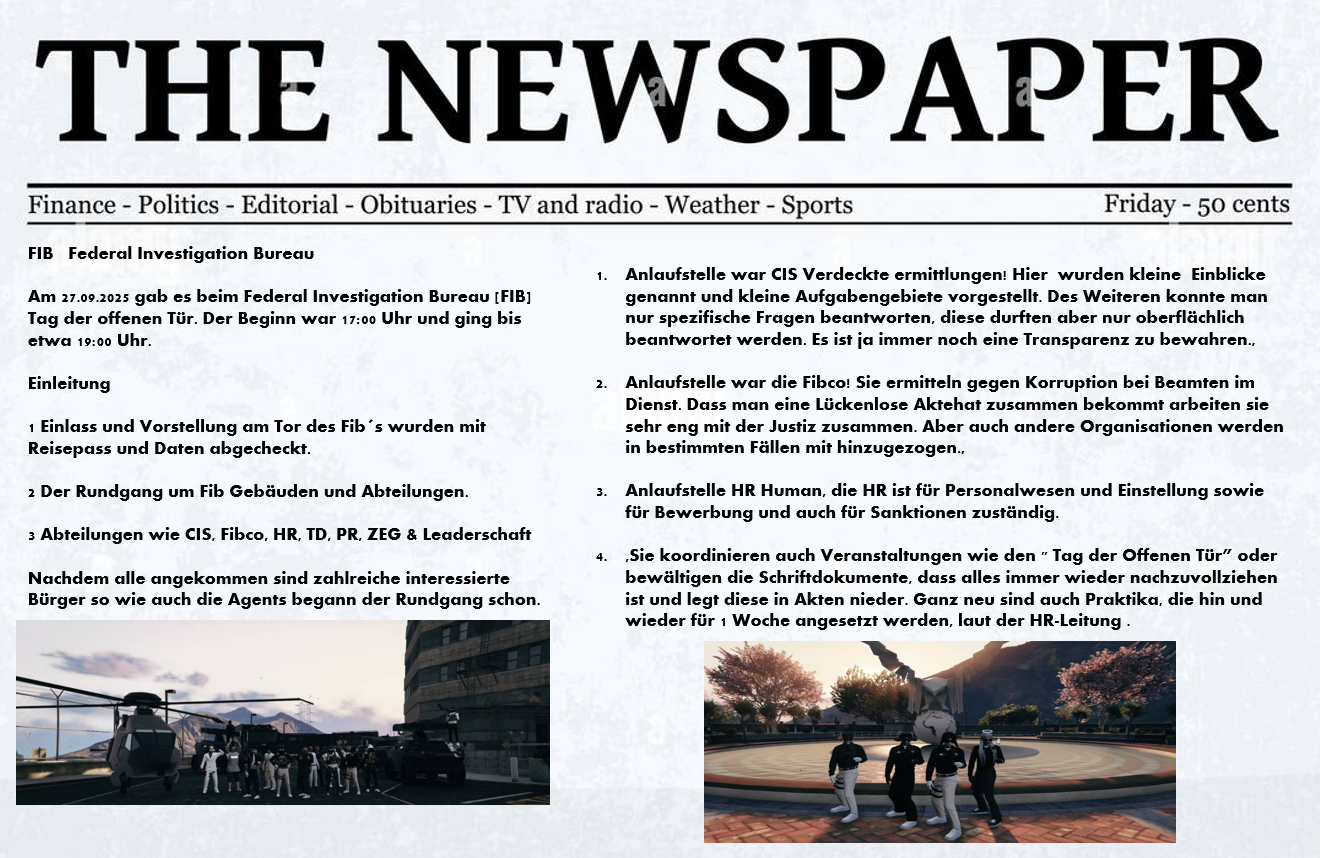 THE NEWSPAPER

Finance - Politics - Editorial - Obituaries - TV and radio - Weather - Sports

Friday - 50 cents

FIB Federal Investigation Bureau

Am 27.09.2025 gab es beim Federal Investigation Bureau [FIB] Tag der offenen Tür. Der Beginn war 17:00 Uhr und ging bis etwa 19:00 Uhr.

Einleitung

1 Einlass und Vorstellung am Tor des Fib´s wurden mit Reisepass und Daten abgecheckt.

2 Der Rundgang um Fib Gebäuden und Abteilungen.

3 Abteilungen wie CIS, Fibco, HR, TD, PR, ZEG & Leaderschaft

Nachdem alle angekommen sind zahlreiche interessierte Bürger so wie auch die Agents begann der Rundgang schon.

1. Anlaufstelle war CIS Verdeckte ermittlungen! Hier wurden kleine Einblicke genannt und kleine Aufgabengebiete vorgestellt. Des Weiteren konnte man nur spezifische Fragen beantworten, diese durften aber nur oberflächlich beantwortet werden. Es ist ja immer noch eine Transparenz zu bewahren.,

2. Anlaufstelle war die Fibco! Sie ermitteln gegen Korruption bei Beamten im Dienst. Dass man eine Lückenlose Aktehat zusammen bekommt arbeiten sie sehr eng mit der Justiz zusammen. Aber auch andere Organisationen werden in bestimmten Fällen mit hinzugezogen.,

3. Anlaufstelle HR Human, die HR ist für Personalwesen und Einstellung sowie für Bewerbung und auch für Sanktionen zuständig.

4. ,Sie koordinieren auch Veranstaltungen wie den " Tag der Offenen Tür" oder bewältigen die Schriftdokumente, dass alles immer wieder nachzuvollziehen ist und legt diese in Akten nieder. Ganz neu sind auch Praktika, die hin und wieder für 1 Woche angesetzt werden, laut der HR-Leitung .